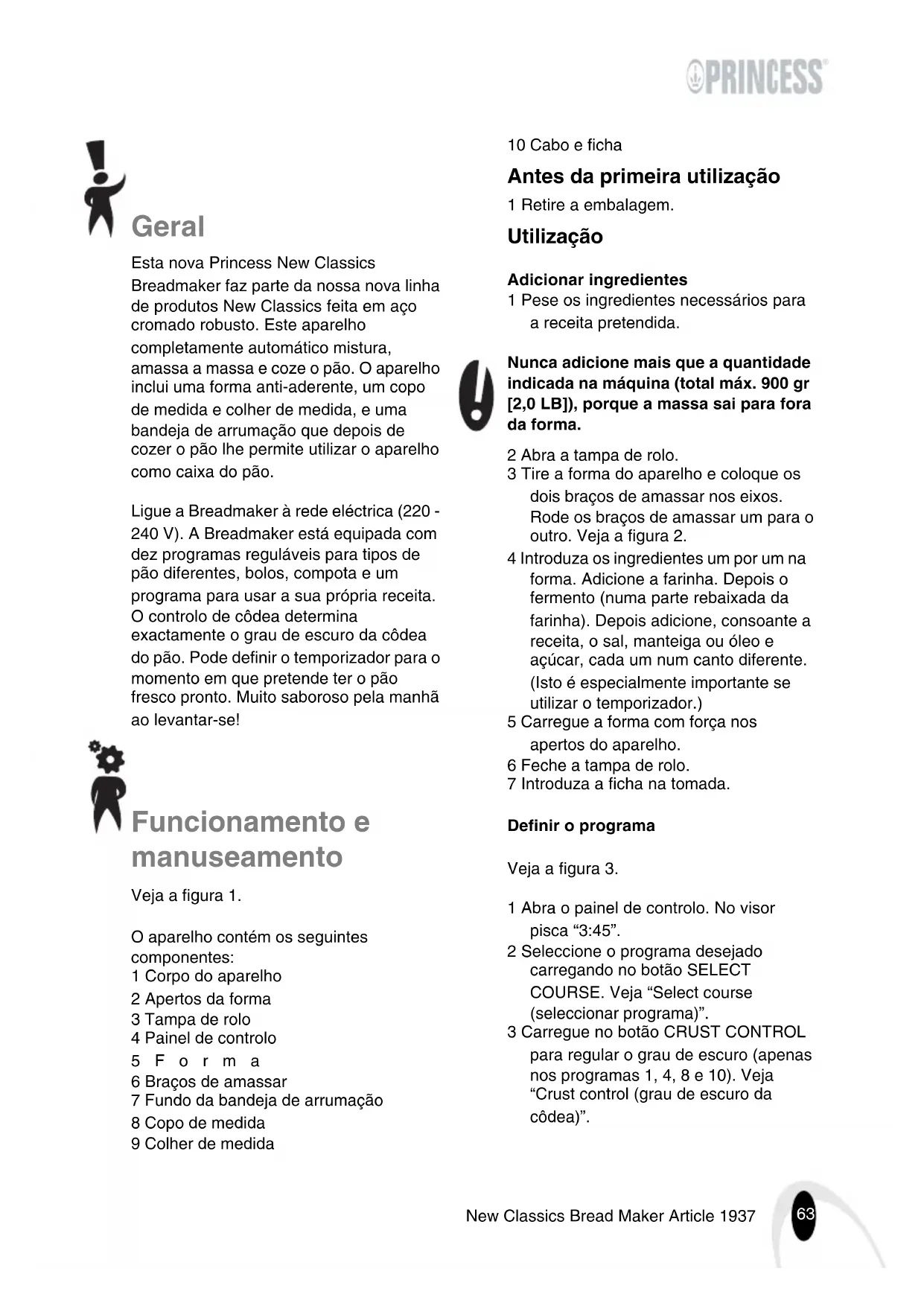 PRINCESS

Geral

Esta nova Princess New Classics Breadmaker faz parte da nossa nova linha de produtos New Classics feita em aço cromado robusto. Este aparelho completamente automático mistura, amassa a massa e coze o pão. O aparelho inclui uma forma anti-aderente, um copo de medida e colher de medida, e uma bandeja de arrumação que depois de cozer o pão lhe permite utilizar o aparelho como caixa do pão.

Ligue a Breadmaker à rede eléctrica (220 - 240 V). A Breadmaker está equipada com dez programas reguláveis para tipos de pão diferentes, bolos, compota e um programa para usar a sua própria receita. O controlo de côdea determina exactamente o grau de escuro da côdea do pão. Pode definir o temporizador para o momento em que pretende ter o pão fresco pronto. Muito saboroso pela manhã ao levantar-se!

Funcionamento e manuseamento

Veja a figura 1.

O aparelho contém os seguintes componentes:
1 Corpo do aparelho
2 Apertos da forma
3 Tampa de rolo
4 Painel de controlo
5 F o r m a
6 Braços de amassar
7 Fundo da bandeja de arrumação
8 Copo de medida
9 Colher de medida
10 Cabo e ficha

Antes da primeira utilização

1 Retire a embalagem.

Utilização

Adicionar ingredientes

1 Pese os ingredientes necessários para a receita pretendida.

Nunca adicione mais que a quantidade indicada na máquina (total máx. 900 gr [2,0 LB]), porque a massa sai para fora da forma.

2 Abra a tampa de rolo.
3 Tire a forma do aparelho e coloque os dois braços de amassar nos eixos. Rode os braços de amassar um para o outro. Veja a figura 2.
4 Introduza os ingredientes um por um na forma. Adicione a farinha. Depois o fermento (numa parte rebaixada da farinha). Depois adicione, consoante a receita, o sal, manteiga ou óleo e açúcar, cada um num canto diferente. (Isto é especialmente importante se utilizar o temporizador.)
5 Carregue a forma com força nos apertos do aparelho.
6 Feche a tampa de rolo.
7 Introduza a ficha na tomada.

Definir o programa

Veja a figura 3.

1 Abra o painel de controlo. No visor pisca “3:45”.
2 Seleccione o programa desejado carregando no botão SELECT COURSE. Veja “Select course (seleccionar programa)”.
3 Carregue no botão CRUST CONTROL para regular o grau de escuro (apenas nos programas 1, 4, 8 e 10). Veja “Crust control (grau de escuro da côdea)”.

New Classics Bread Maker Article 1937 63